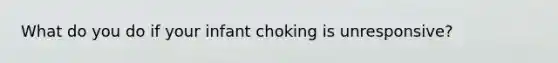 What do you do if your infant choking is unresponsive?